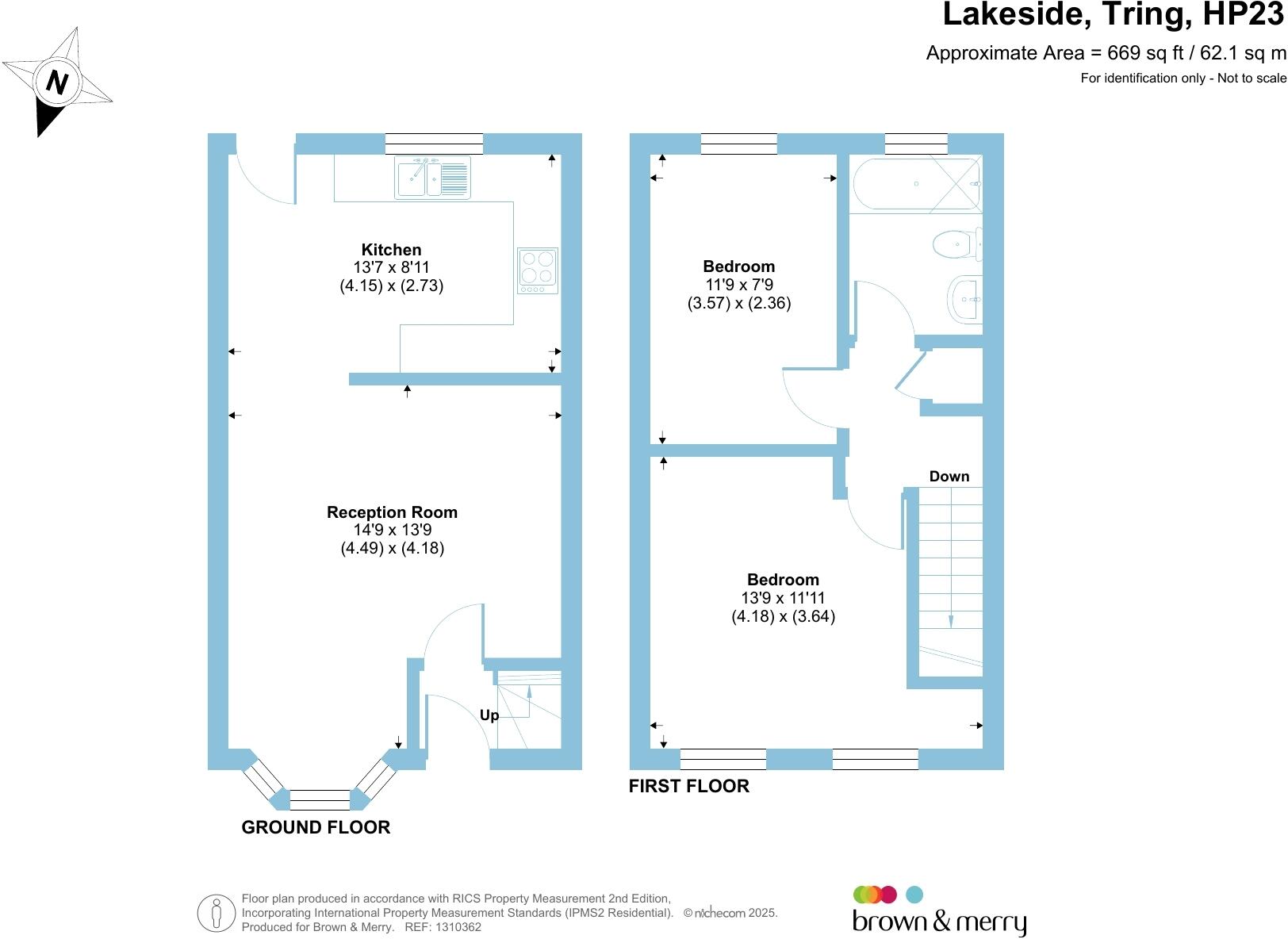 Lakeside, Tring, HP23

Approximate Area = 669 sq ft / 62.1 sq m

For identification only - Not to scale

N

Kitchen
13'7 x 8'11
(4.15) x (2.73)

Reception Room
14'9 x 13'9
(4.49) x (4.18)

Up

GROUND FLOOR

Bedroom
11'9 x 7'9
(3.57) x (2.36)

Down

Bedroom
13'9 x 11'11
(4.18) x (3.64)

FIRST FLOOR

Floor plan produced in accordance with RICS Property Measurement 2nd Edition, Incorporating International Property Measurement Standards (IPMS2 Residential). © nichecom 2025. Produced for Brown & Merry. REF: 1310362

brown & merry